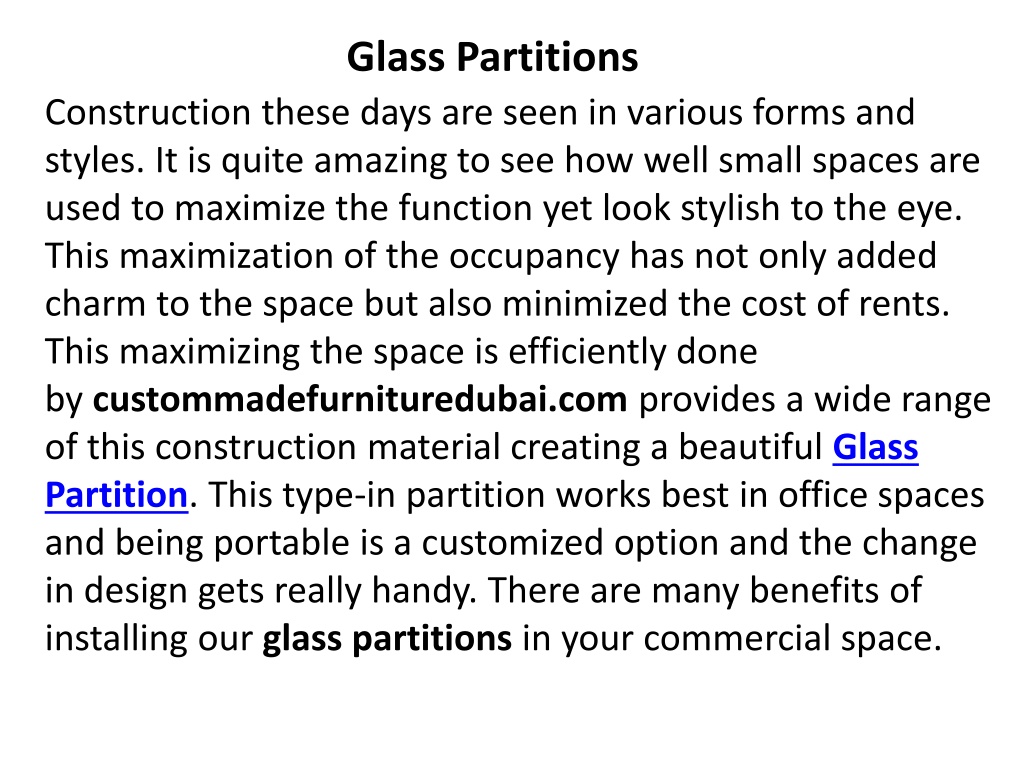 Glass Partitions

Construction these days are seen in various forms and styles. It is quite amazing to see how well small spaces are used to maximize the function yet look stylish to the eye. This maximization of the occupancy has not only added charm to the space but also minimized the cost of rents. This maximizing the space is efficiently done by custommadefurnituredubai.com provides a wide range of this construction material creating a beautiful Glass Partition. This type-in partition works best in office spaces and being portable is a customized option and the change in design gets really handy. There are many benefits of installing our glass partitions in your commercial space.